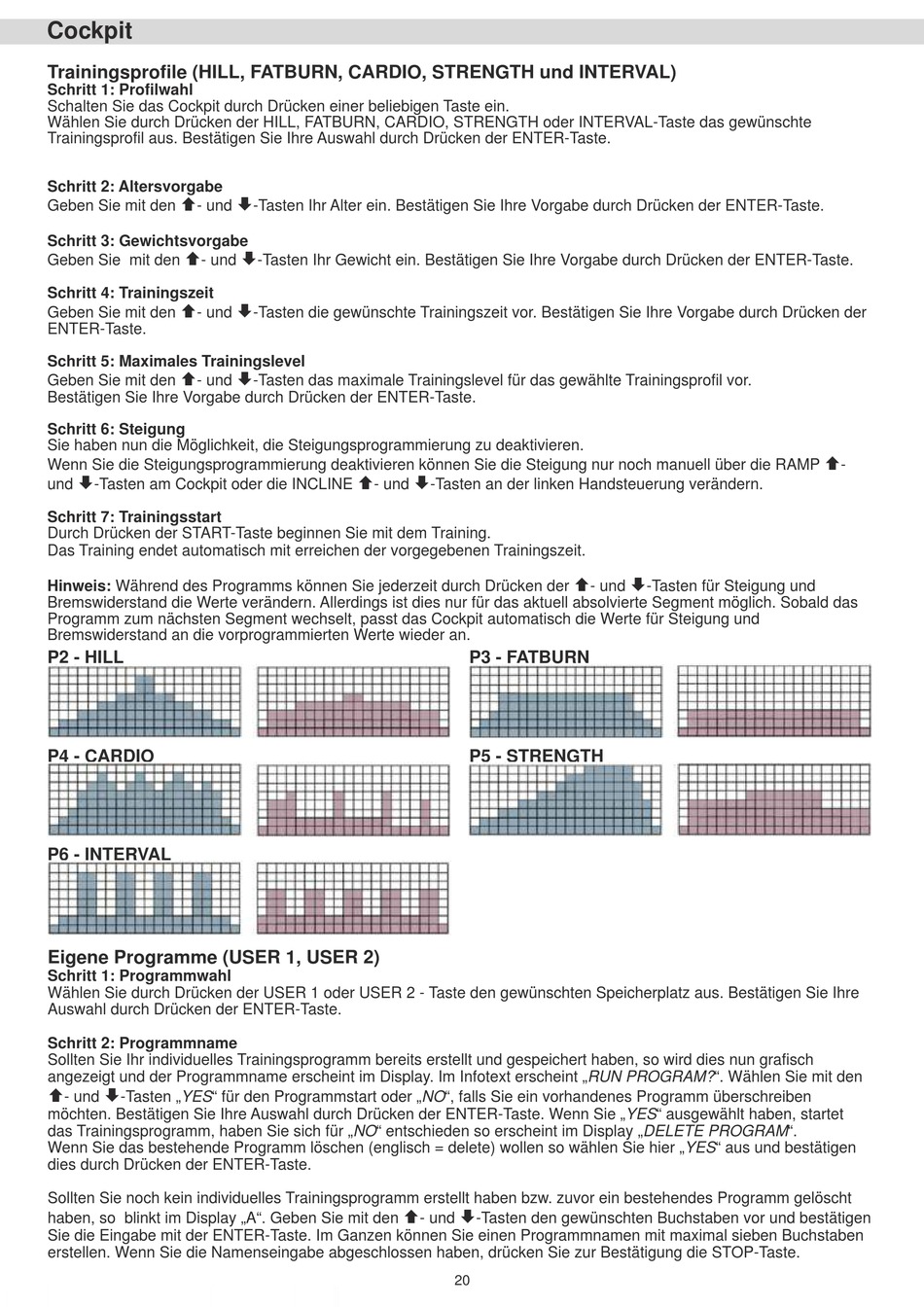 Cockpit

Trainingsprofile (HILL, FATBURN, CARDIO, STRENGTH und INTERVAL)
Schritt 1: Profilwahl
Schalten Sie das Cockpit durch Drücken einer beliebigen Taste ein.
Wählen Sie durch Drücken der HILL, FATBURN, CARDIO, STRENGTH oder INTERVAL-Taste das gewünschte Trainingsprofil aus. Bestätigen Sie Ihre Auswahl durch Drücken der ENTER-Taste.

Schritt 2: Altersvorgabe
Geben Sie mit den ⬆- und ⬇-Tasten Ihr Alter ein. Bestätigen Sie Ihre Vorgabe durch Drücken der ENTER-Taste.

Schritt 3: Gewichtsvorgabe
Geben Sie mit den ⬆- und ⬇-Tasten Ihr Gewicht ein. Bestätigen Sie Ihre Vorgabe durch Drücken der ENTER-Taste.

Schritt 4: Trainingszeit
Geben Sie mit den ⬆- und ⬇-Tasten die gewünschte Trainingszeit vor. Bestätigen Sie Ihre Vorgabe durch Drücken der ENTER-Taste.

Schritt 5: Maximales Trainingslevel
Geben Sie mit den ⬆- und ⬇-Tasten das maximale Trainingslevel für das gewählte Trainingsprofil vor.
Bestätigen Sie Ihre Vorgabe durch Drücken der ENTER-Taste.

Schritt 6: Steigung
Sie haben nun die Möglichkeit, die Steigungsprogrammierung zu deaktivieren.
Wenn Sie die Steigungsprogrammierung deaktivieren können Sie die Steigung nur noch manuell über die RAMP ⬆- und ⬇-Tasten am Cockpit oder die INCLINE ⬆- und ⬇-Tasten an der linken Handsteuerung verändern.

Schritt 7: Trainingsstart
Durch Drücken der START-Taste beginnen Sie mit dem Training.
Das Training endet automatisch mit erreichen der vorgegebenen Trainingszeit.

Hinweis: Während des Programms können Sie jederzeit durch Drücken der ⬆- und ⬇-Tasten für Steigung und Bremswiderstand die Werte verändern. Allerdings ist dies nur für das aktuell absolvierte Segment möglich. Sobald das Programm zum nächsten Segment wechselt, passt das Cockpit automatisch die Werte für Steigung und Bremswiderstand an die vorprogrammierten Werte wieder an.

P2 - HILL

P3 - FATBURN

P4 - CARDIO

P5 - STRENGTH

P6 - INTERVAL

Eigene Programme (USER 1, USER 2)
Schritt 1: Programmwahl
Wählen Sie durch Drücken der USER 1 oder USER 2 - Taste den gewünschten Speicherplatz aus. Bestätigen Sie Ihre Auswahl durch Drücken der ENTER-Taste.

Schritt 2: Programmname
Sollten Sie Ihr individuelles Trainingsprogramm bereits erstellt und gespeichert haben, so wird dies nun grafisch angezeigt und der Programmname erscheint im Display. Im Infotext erscheint „RUN PROGRAM?“. Wählen Sie mit den ⬆- und ⬇-Tasten „YES“ für den Programmstart oder „NO“, falls Sie ein vorhandenes Programm überschreiben möchten. Bestätigen Sie Ihre Auswahl durch Drücken der ENTER-Taste. Wenn Sie „YES“ ausgewählt haben, startet das Trainingsprogramm, haben Sie sich für „NO“ entschieden so erscheint im Display „DELETE PROGRAM“.
Wenn Sie das bestehende Programm löschen (englisch = delete) wollen so wählen Sie hier „YES“ aus und bestätigen dies durch Drücken der ENTER-Taste.

Sollten Sie noch kein individuelles Trainingsprogramm erstellt haben bzw. zuvor ein bestehendes Programm gelöscht haben, so blinkt im Display „A“. Geben Sie mit den ⬆- und ⬇-Tasten den gewünschten Buchstaben vor und bestätigen Sie die Eingabe mit der ENTER-Taste. Im Ganzen können Sie einen Programmnamen mit maximal sieben Buchstaben erstellen. Wenn Sie die Namenseingabe abgeschlossen haben, drücken Sie zur Bestätigung die STOP-Taste.

20